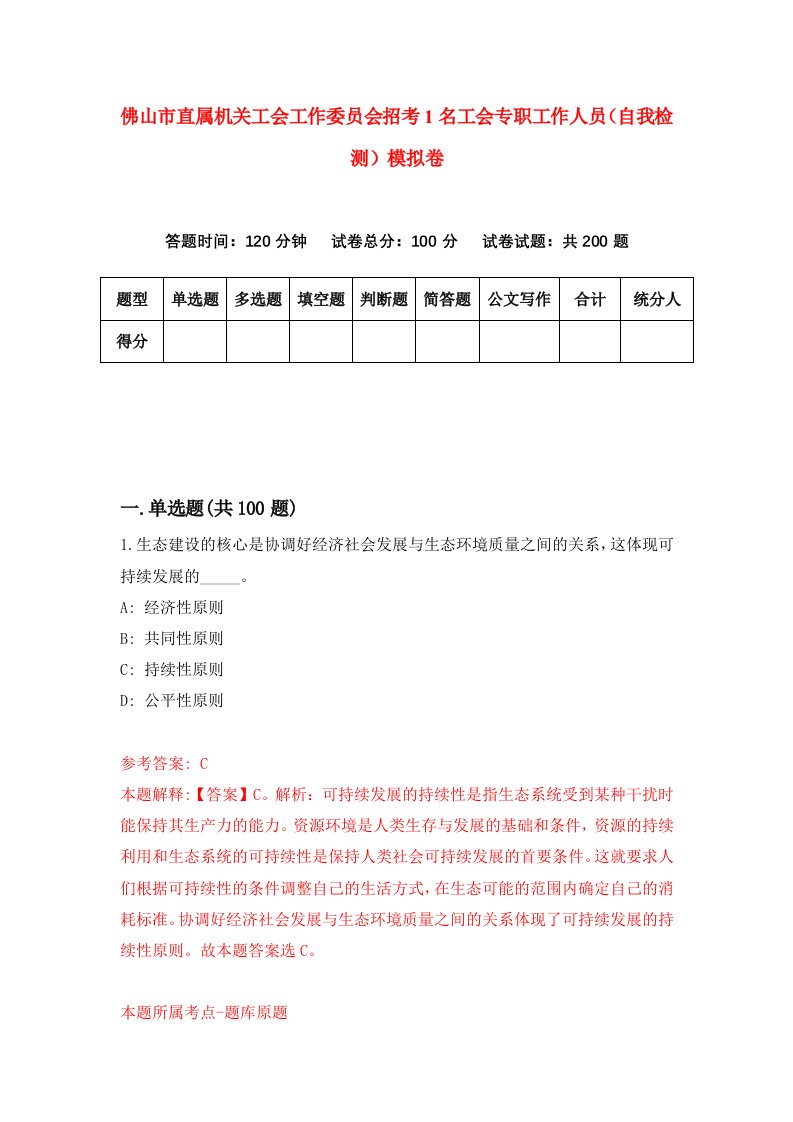 佛山市直属机关工会工作委员会招考1名工会专职工作人员（自我检测）模拟卷

答题时间：120分钟　　试卷总分：100分　　试卷试题：共200题

| 题型 | 单选题 | 多选题 | 填空题 | 判断题 | 简答题 | 公文写作 | 合计 | 统分人 |
|---|---|---|---|---|---|---|---|---|
| 得分 | | | | | | | | |

一.单选题(共100题)

1.生态建设的核心是协调好经济社会发展与生态环境质量之间的关系，这体现可持续发展的_____。

A: 经济性原则

B: 共同性原则

C: 持续性原则

D: 公平性原则

参考答案: C

本题解释:【答案】C。解析：可持续发展的持续性是指生态系统受到某种干扰时能保持其生产力的能力。资源环境是人类生存与发展的基础和条件，资源的持续利用和生态系统的可持续性是保持人类社会可持续发展的首要条件。这就要求人们根据可持续性的条件调整自己的生活方式，在生态可能的范围内确定自己的消耗标准。协调好经济社会发展与生态环境质量之间的关系体现了可持续发展的持续性原则。故本题答案选C。

本题所属考点-题库原题